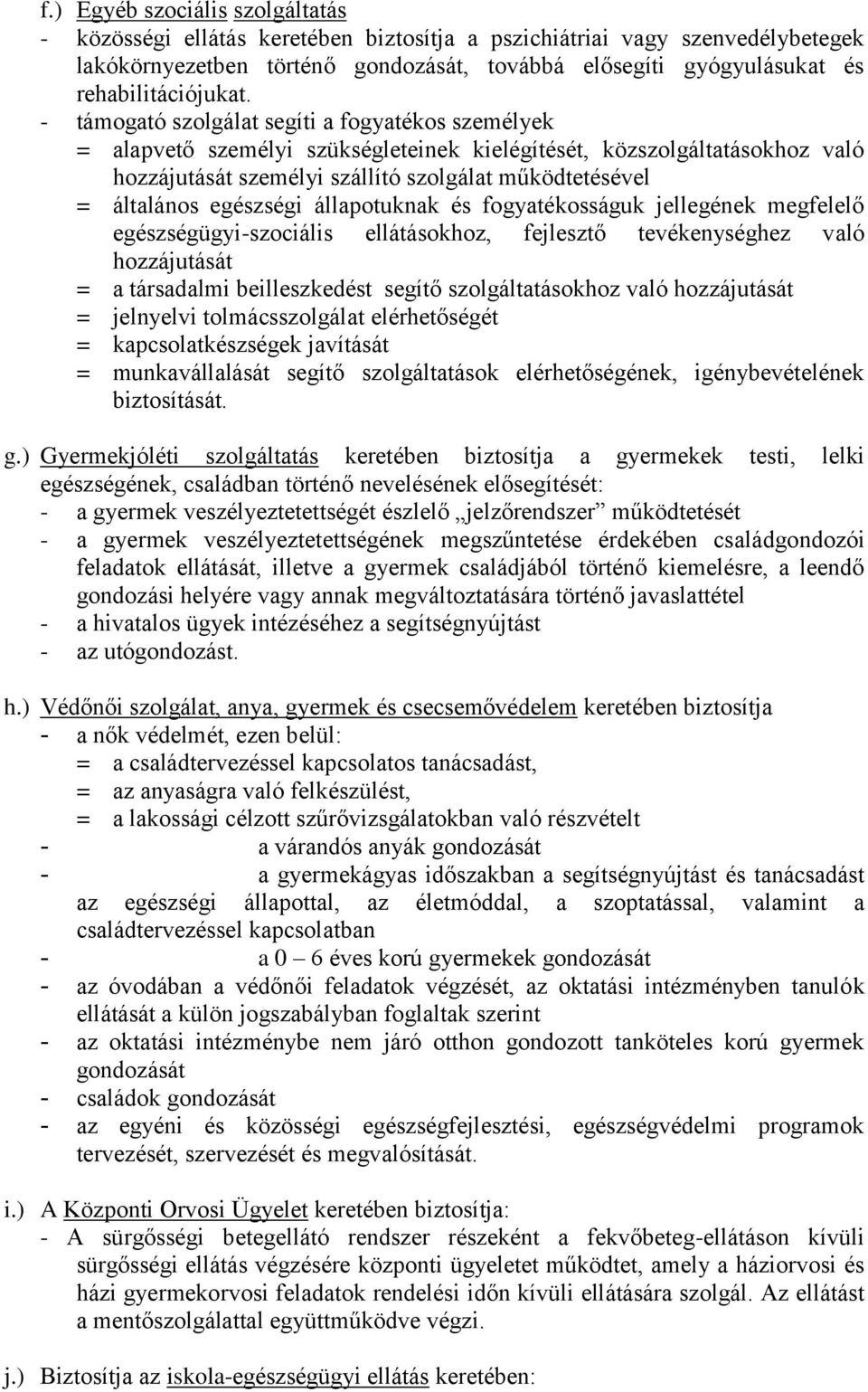 f.) Egyéb szociális szolgáltatás
- közösségi ellátás keretében biztosítja a pszichiátriai vagy szenvedélybetegek lakókörnyezetben történő gondozását, továbbá elősegíti gyógyulásukat és rehabilitációjukat.
- támogató szolgálat segíti a fogyatékos személyek
= alapvető személyi szükségleteinek kielégítését, közszolgáltatásokhoz való hozzájutását személyi szállító szolgálat működtetésével
= általános egészségi állapotuknak és fogyatékosságuk jellegének megfelelő egészségügyi-szociális ellátásokhoz, fejlesztő tevékenységhez való hozzájutását
= a társadalmi beilleszkedést segítő szolgáltatásokhoz való hozzájutását
= jelnyelvi tolmácsszolgálat elérhetőségét
= kapcsolatkészségek javítását
= munkavállalását segítő szolgáltatások elérhetőségének, igénybevételének biztosítását.

g.) Gyermekjóléti szolgáltatás keretében biztosítja a gyermekek testi, lelki egészségének, családban történő nevelésének elősegítését:
- a gyermek veszélyeztetettségét észlelő „jelzőrendszer” működtetését
- a gyermek veszélyeztetettségének megszűntetése érdekében családgondozói feladatok ellátását, illetve a gyermek családjából történő kiemelésre, a leendő gondozási helyére vagy annak megváltoztatására történő javaslattétel
- a hivatalos ügyek intézéséhez a segítségnyújtást
- az utógondozást.

h.) Védőnői szolgálat, anya, gyermek és csecsemővédelem keretében biztosítja
- a nők védelmét, ezen belül:
= a családtervezéssel kapcsolatos tanácsadást,
= az anyaságra való felkészülést,
= a lakossági célzott szűrővizsgálatokban való részvételt
- a várandós anyák gondozását
- a gyermekágyas időszakban a segítségnyújtást és tanácsadást az egészségi állapottal, az életmóddal, a szoptatással, valamint a családtervezéssel kapcsolatban
- a 0 – 6 éves korú gyermekek gondozását
- az óvodában a védőnői feladatok végzését, az oktatási intézményben tanulók ellátását a külön jogszabályban foglaltak szerint
- az oktatási intézménybe nem járó otthon gondozott tanköteles korú gyermek gondozását
- családok gondozását
- az egyéni és közösségi egészségfejlesztési, egészségvédelmi programok tervezését, szervezését és megvalósítását.

i.) A Központi Orvosi Ügyelet keretében biztosítja:
- A sürgősségi betegellátó rendszer részeként a fekvőbeteg-ellátáson kívüli sürgősségi ellátás végzésére központi ügyeletet működtet, amely a háziorvosi és házi gyermekorvosi feladatok rendelési időn kívüli ellátására szolgál. Az ellátást a mentőszolgálattal együttműködve végzi.

j.) Biztosítja az iskola-egészségügyi ellátás keretében: